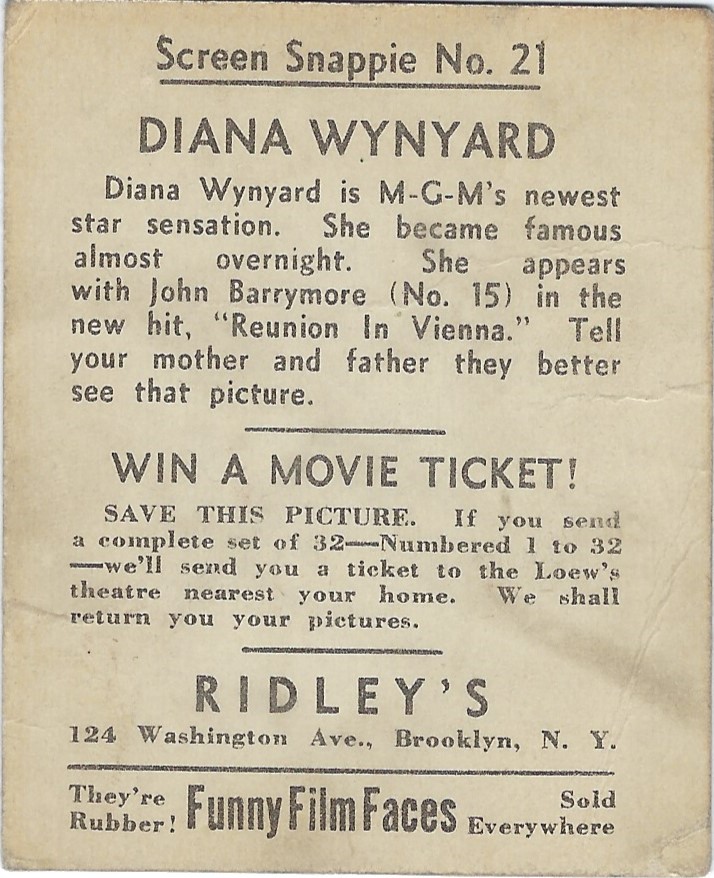 Screen Snappie No. 21

DIANA WYNYARD

Diana Wynyard is M-G-M's newest star sensation. She became famous almost overnight. She appears with John Barrymore (No. 15) in the new hit, "Reunion In Vienna." Tell your mother and father they better see that picture.

WIN A MOVIE TICKET!

SAVE THIS PICTURE. If you send a complete set of 32—Numbered 1 to 32—we'll send you a ticket to the Loew's theatre nearest your home. We shall return you your pictures.

RIDLEY'S

124 Washington Ave., Brooklyn, N. Y.

They're Rubber! Funny Film Faces Sold Everywhere